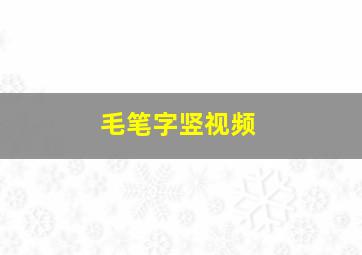 毛笔字竖视频